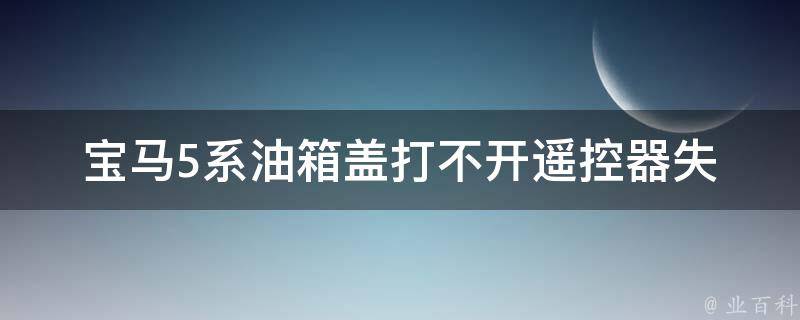 宝马5系油箱盖打不开遥控器失

@ 业百科